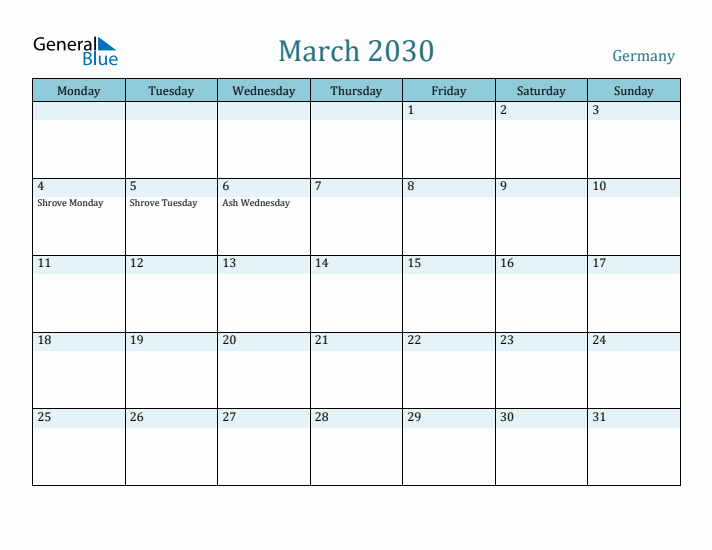 General Blue

March 2030

Germany

| Monday | Tuesday | Wednesday | Thursday | Friday | Saturday | Sunday |
|---|---|---|---|---|---|---|
| | | | | 1 | 2 | 3 |
| 4 Shrove Monday | 5 Shrove Tuesday | 6 Ash Wednesday | 7 | 8 | 9 | 10 |
| 11 | 12 | 13 | 14 | 15 | 16 | 17 |
| 18 | 19 | 20 | 21 | 22 | 23 | 24 |
| 25 | 26 | 27 | 28 | 29 | 30 | 31 |